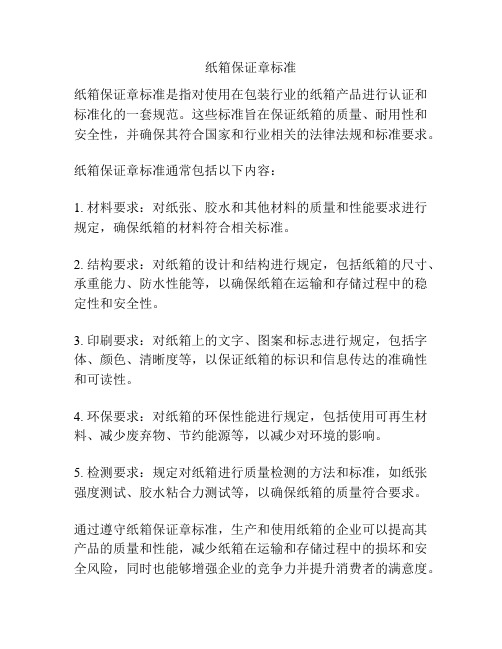 纸箱保证章标准

纸箱保证章标准是指对使用在包装行业的纸箱产品进行认证和标准化的一套规范。这些标准旨在保证纸箱的质量、耐用性和安全性，并确保其符合国家和行业相关的法律法规和标准要求。

纸箱保证章标准通常包括以下内容：

1. 材料要求：对纸张、胶水和其他材料的质量和性能要求进行规定，确保纸箱的材料符合相关标准。

2. 结构要求：对纸箱的设计和结构进行规定，包括纸箱的尺寸、承重能力、防水性能等，以确保纸箱在运输和存储过程中的稳定性和安全性。

3. 印刷要求：对纸箱上的文字、图案和标志进行规定，包括字体、颜色、清晰度等，以保证纸箱的标识和信息传达的准确性和可读性。

4. 环保要求：对纸箱的环保性能进行规定，包括使用可再生材料、减少废弃物、节约能源等，以减少对环境的影响。

5. 检测要求：规定对纸箱进行质量检测的方法和标准，如纸张强度测试、胶水粘合力测试等，以确保纸箱的质量符合要求。

通过遵守纸箱保证章标准，生产和使用纸箱的企业可以提高其产品的质量和性能，减少纸箱在运输和存储过程中的损坏和安全风险，同时也能够增强企业的竞争力并提升消费者的满意度。